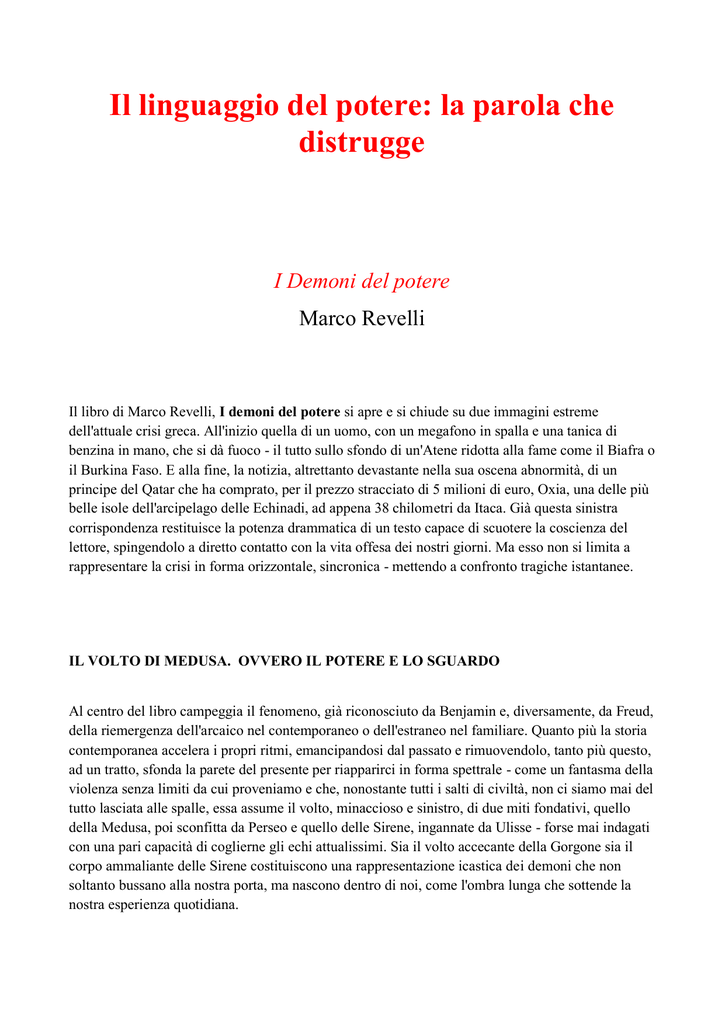 Il linguaggio del potere: la parola che distrugge

I Demoni del potere

Marco Revelli

Il libro di Marco Revelli, I demoni del potere si apre e si chiude su due immagini estreme dell'attuale crisi greca. All'inizio quella di un uomo, con un megafono in spalla e una tanica di benzina in mano, che si dà fuoco - il tutto sullo sfondo di un'Atene ridotta alla fame come il Biafra o il Burkina Faso. E alla fine, la notizia, altrettanto devastante nella sua oscena abnormità, di un principe del Qatar che ha comprato, per il prezzo stracciato di 5 milioni di euro, Oxia, una delle più belle isole dell'arcipelago delle Echinadi, ad appena 38 chilometri da Itaca. Già questa sinistra corrispondenza restituisce la potenza drammatica di un testo capace di scuotere la coscienza del lettore, spingendolo a diretto contatto con la vita offesa dei nostri giorni. Ma esso non si limita a rappresentare la crisi in forma orizzontale, sincronica - mettendo a confronto tragiche istantanee.

IL VOLTO DI MEDUSA. OVVERO IL POTERE E LO SGUARDO

Al centro del libro campeggia il fenomeno, già riconosciuto da Benjamin e, diversamente, da Freud, della riemergenza dell'arcaico nel contemporaneo o dell'estraneo nel familiare. Quanto più la storia contemporanea accelera i propri ritmi, emancipandosi dal passato e rimuovendolo, tanto più questo, ad un tratto, sfonda la parete del presente per riapparirci in forma spettrale - come un fantasma della violenza senza limiti da cui proveniamo e che, nonostante tutti i salti di civiltà, non ci siamo mai del tutto lasciata alle spalle, essa assume il volto, minaccioso e sinistro, di due miti fondativi, quello della Medusa, poi sconfitta da Perseo e quello delle Sirene, ingannate da Ulisse - forse mai indagati con una pari capacità di coglierne gli echi attualissimi. Sia il volto accecante della Gorgone sia il corpo ammaliante delle Sirene costituiscono una rappresentazione icastica dei demoni che non soltanto bussano alla nostra porta, ma nascono dentro di noi, come l'ombra lunga che sottende la nostra esperienza quotidiana.